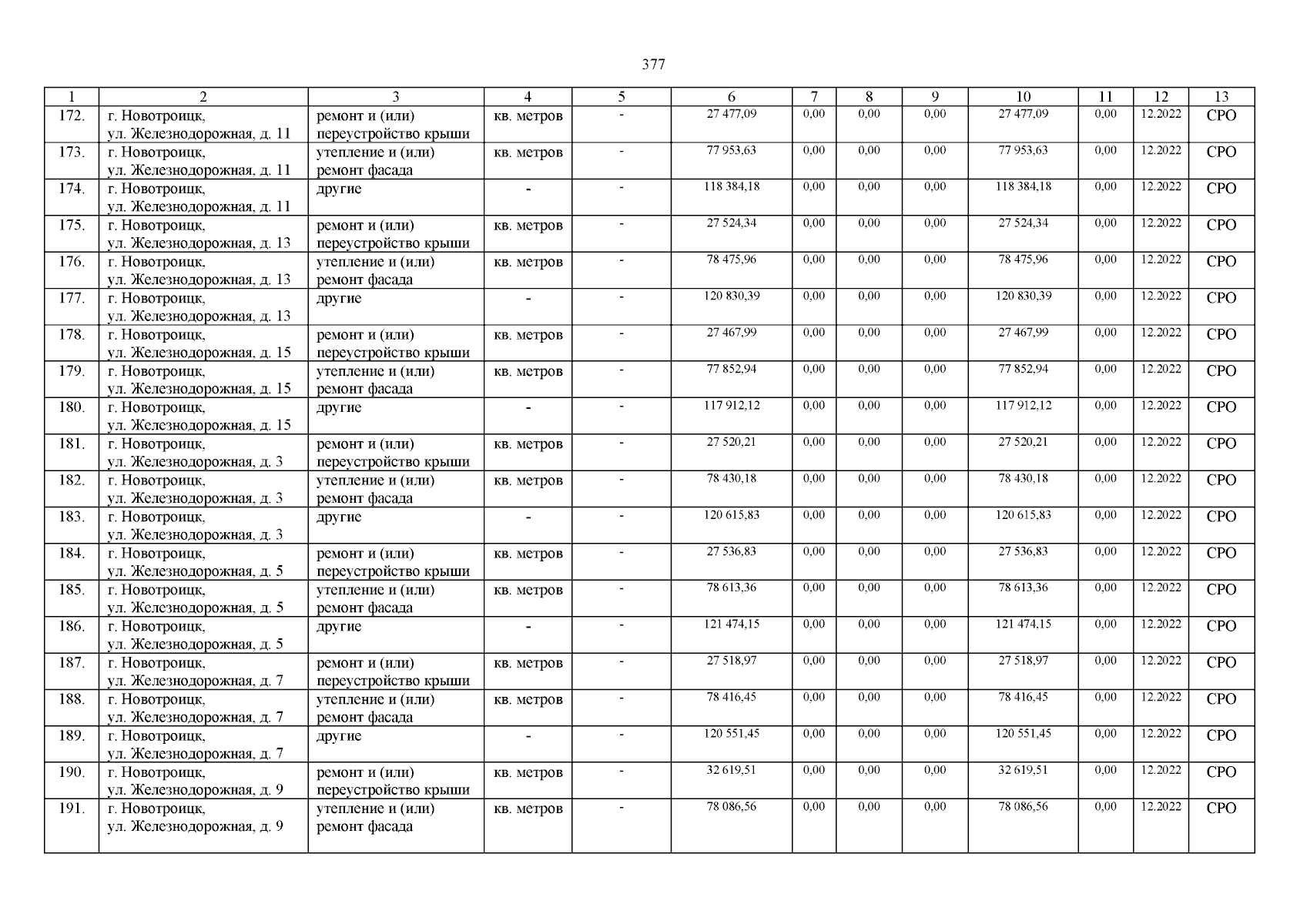 377

| 1 | 2 | 3 | 4 | 5 | 6 | 7 | 8 | 9 | 10 | 11 | 12 | 13 |
|---|---|---|---|---|---|---|---|---|---|---|---|---|
| 172. | г. Новотроицк, ул. Железнодорожная, д. 11 | ремонт и (или) переустройство крыши | кв. метров | - | 27 477,09 | 0,00 | 0,00 | 0,00 | 27 477,09 | 0,00 | 12.2022 | СРО |
| 173. | г. Новотроицк, ул. Железнодорожная, д. 11 | утепление и (или) ремонт фасада | кв. метров | - | 77 953,63 | 0,00 | 0,00 | 0,00 | 77 953,63 | 0,00 | 12.2022 | СРО |
| 174. | г. Новотроицк, ул. Железнодорожная, д. 11 | другие | - | - | 118 384,18 | 0,00 | 0,00 | 0,00 | 118 384,18 | 0,00 | 12.2022 | СРО |
| 175. | г. Новотроицк, ул. Железнодорожная, д. 13 | ремонт и (или) переустройство крыши | кв. метров | - | 27 524,34 | 0,00 | 0,00 | 0,00 | 27 524,34 | 0,00 | 12.2022 | СРО |
| 176. | г. Новотроицк, ул. Железнодорожная, д. 13 | утепление и (или) ремонт фасада | кв. метров | - | 78 475,96 | 0,00 | 0,00 | 0,00 | 78 475,96 | 0,00 | 12.2022 | СРО |
| 177. | г. Новотроицк, ул. Железнодорожная, д. 13 | другие | - | - | 120 830,39 | 0,00 | 0,00 | 0,00 | 120 830,39 | 0,00 | 12.2022 | СРО |
| 178. | г. Новотроицк, ул. Железнодорожная, д. 15 | ремонт и (или) переустройство крыши | кв. метров | - | 27 467,99 | 0,00 | 0,00 | 0,00 | 27 467,99 | 0,00 | 12.2022 | СРО |
| 179. | г. Новотроицк, ул. Железнодорожная, д. 15 | утепление и (или) ремонт фасада | кв. метров | - | 77 852,94 | 0,00 | 0,00 | 0,00 | 77 852,94 | 0,00 | 12.2022 | СРО |
| 180. | г. Новотроицк, ул. Железнодорожная, д. 15 | другие | - | - | 117 912,12 | 0,00 | 0,00 | 0,00 | 117 912,12 | 0,00 | 12.2022 | СРО |
| 181. | г. Новотроицк, ул. Железнодорожная, д. 3 | ремонт и (или) переустройство крыши | кв. метров | - | 27 520,21 | 0,00 | 0,00 | 0,00 | 27 520,21 | 0,00 | 12.2022 | СРО |
| 182. | г. Новотроицк, ул. Железнодорожная, д. 3 | утепление и (или) ремонт фасада | кв. метров | - | 78 430,18 | 0,00 | 0,00 | 0,00 | 78 430,18 | 0,00 | 12.2022 | СРО |
| 183. | г. Новотроицк, ул. Железнодорожная, д. 3 | другие | - | - | 120 615,83 | 0,00 | 0,00 | 0,00 | 120 615,83 | 0,00 | 12.2022 | СРО |
| 184. | г. Новотроицк, ул. Железнодорожная, д. 5 | ремонт и (или) переустройство крыши | кв. метров | - | 27 536,83 | 0,00 | 0,00 | 0,00 | 27 536,83 | 0,00 | 12.2022 | СРО |
| 185. | г. Новотроицк, ул. Железнодорожная, д. 5 | утепление и (или) ремонт фасада | кв. метров | - | 78 613,36 | 0,00 | 0,00 | 0,00 | 78 613,36 | 0,00 | 12.2022 | СРО |
| 186. | г. Новотроицк, ул. Железнодорожная, д. 5 | другие | - | - | 121 474,15 | 0,00 | 0,00 | 0,00 | 121 474,15 | 0,00 | 12.2022 | СРО |
| 187. | г. Новотроицк, ул. Железнодорожная, д. 7 | ремонт и (или) переустройство крыши | кв. метров | - | 27 518,97 | 0,00 | 0,00 | 0,00 | 27 518,97 | 0,00 | 12.2022 | СРО |
| 188. | г. Новотроицк, ул. Железнодорожная, д. 7 | утепление и (или) ремонт фасада | кв. метров | - | 78 416,45 | 0,00 | 0,00 | 0,00 | 78 416,45 | 0,00 | 12.2022 | СРО |
| 189. | г. Новотроицк, ул. Железнодорожная, д. 7 | другие | - | - | 120 551,45 | 0,00 | 0,00 | 0,00 | 120 551,45 | 0,00 | 12.2022 | СРО |
| 190. | г. Новотроицк, ул. Железнодорожная, д. 9 | ремонт и (или) переустройство крыши | кв. метров | - | 32 619,51 | 0,00 | 0,00 | 0,00 | 32 619,51 | 0,00 | 12.2022 | СРО |
| 191. | г. Новотроицк, ул. Железнодорожная, д. 9 | утепление и (или) ремонт фасада | кв. метров | - | 78 086,56 | 0,00 | 0,00 | 0,00 | 78 086,56 | 0,00 | 12.2022 | СРО |